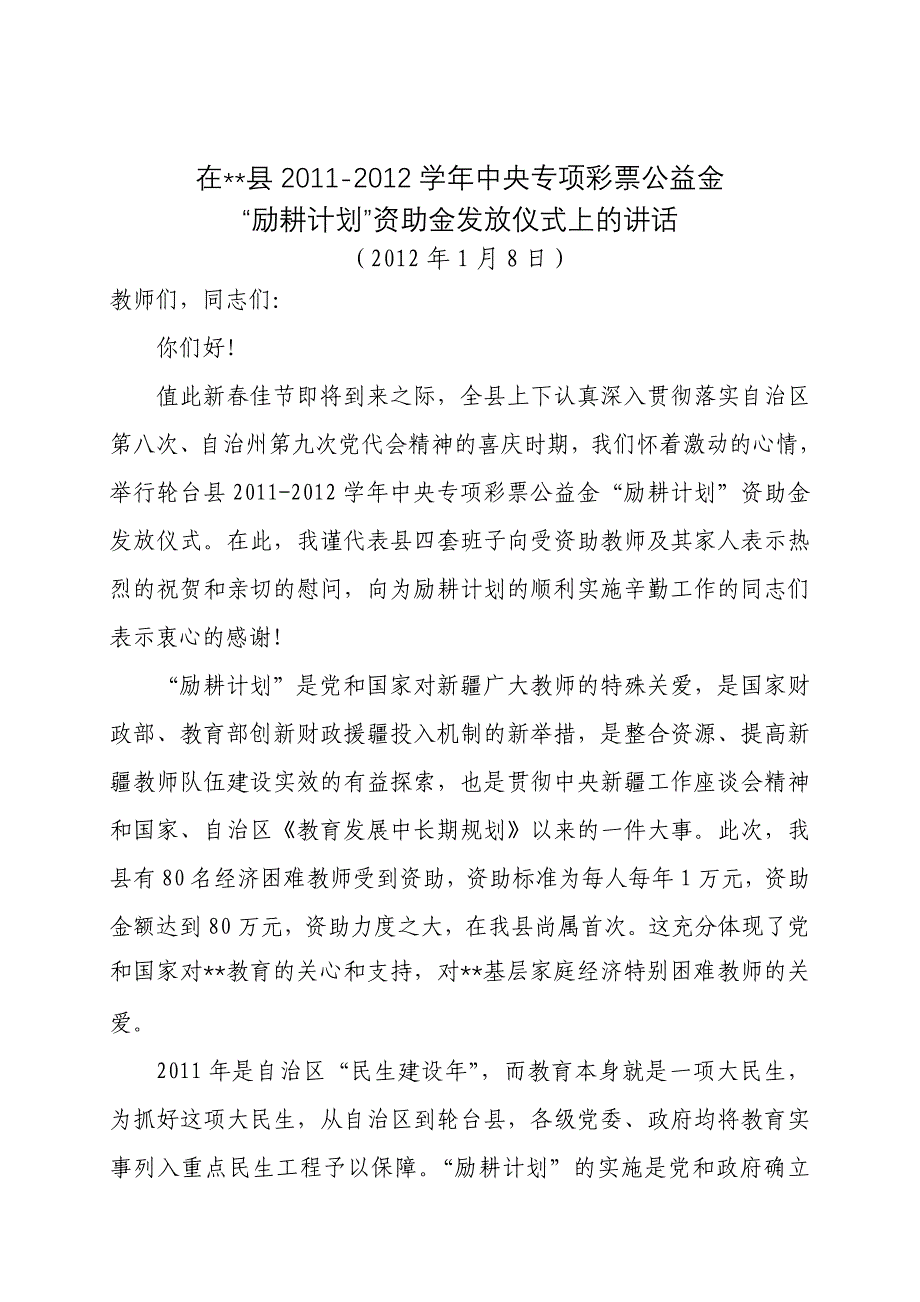 在**县 2011-2012 学年中央专项彩票公益金
“励耕计划”资助金发放仪式上的讲话
（2012 年 1 月 8 日）

教师们，同志们:

你们好!

值此新春佳节即将到来之际，全县上下认真深入贯彻落实自治区第八次、自治州第九次党代会精神的喜庆时期，我们怀着激动的心情，举行轮台县 2011-2012 学年中央专项彩票公益金“励耕计划”资助金发放仪式。在此，我谨代表县四套班子向受资助教师及其家人表示热烈的祝贺和亲切的慰问，向为励耕计划的顺利实施辛勤工作的同志们表示衷心的感谢!

“励耕计划”是党和国家对新疆广大教师的特殊关爱，是国家财政部、教育部创新财政援疆投入机制的新举措，是整合资源、提高新疆教师队伍建设实效的有益探索，也是贯彻中央新疆工作座谈会精神和国家、自治区《教育发展中长期规划》以来的一件大事。此次，我县有 80 名经济困难教师受到资助，资助标准为每人每年 1 万元，资助金额达到 80 万元，资助力度之大，在我县尚属首次。这充分体现了党和国家对**教育的关心和支持，对**基层家庭经济特别困难教师的关爱。

2011 年是自治区“民生建设年”，而教育本身就是一项大民生，为抓好这项大民生，从自治区到轮台县，各级党委、政府均将教育实事列入重点民生工程予以保障。“励耕计划”的实施是党和政府确立